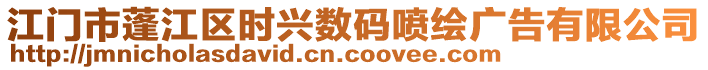 江门市蓬江区时兴数码喷绘广告有限公司
http://jmnicholasdavid.cn.coovee.com